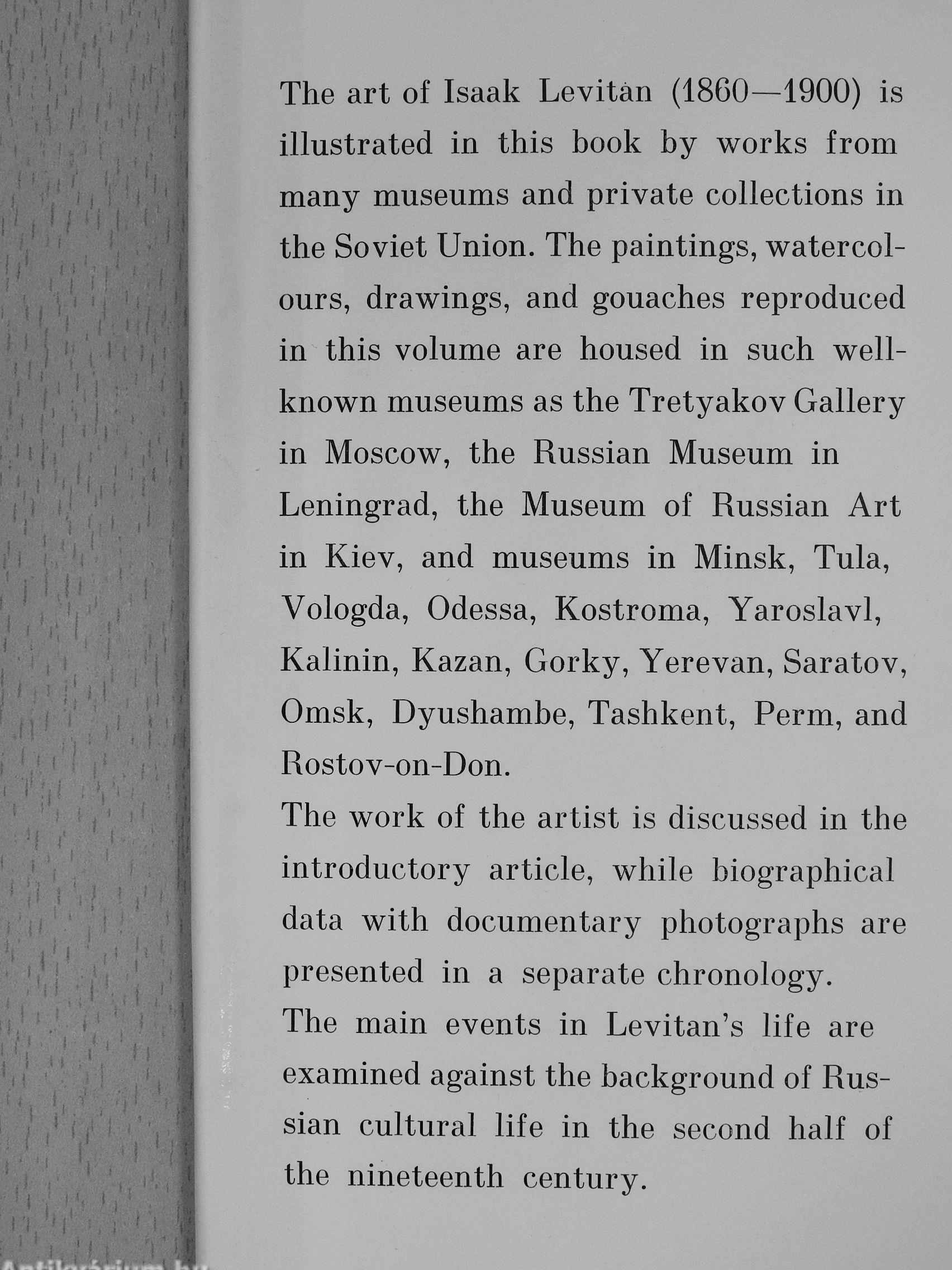 The art of Isaak Levitan (1860—1900) is illustrated in this book by works from many museums and private collections in the Soviet Union. The paintings, watercolours, drawings, and gouaches reproduced in this volume are housed in such well-known museums as the Tretyakov Gallery in Moscow, the Russian Museum in Leningrad, the Museum of Russian Art in Kiev, and museums in Minsk, Tula, Vologda, Odessa, Kostroma, Yaroslavl, Kalinin, Kazan, Gorky, Yerevan, Saratov, Omsk, Dyushambe, Tashkent, Perm, and Rostov-on-Don.

The work of the artist is discussed in the introductory article, while biographical data with documentary photographs are presented in a separate chronology.

The main events in Levitan's life are examined against the background of Russian cultural life in the second half of the nineteenth century.

Antikvárium.hu